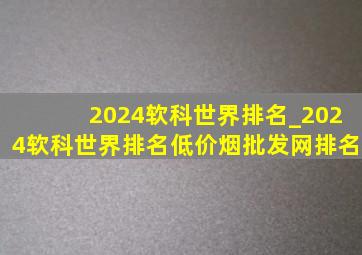 2024软科世界排名_2024软科世界排名低价烟批发网排名